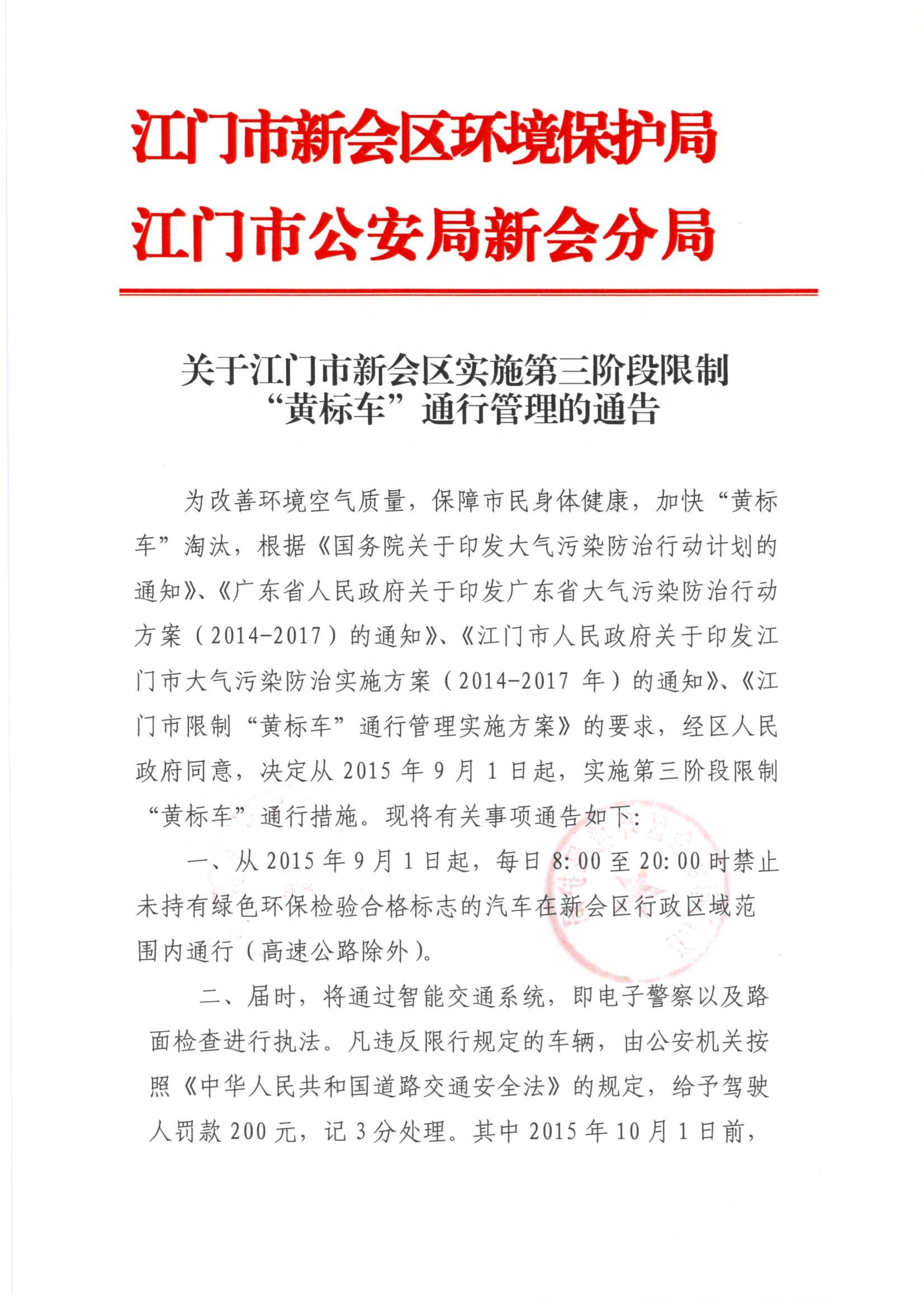 江门市新会区环境保护局
江门市公安局新会分局

关于江门市新会区实施第三阶段限制“黄标车”通行管理的通告

为改善环境空气质量，保障市民身体健康，加快“黄标车”淘汰，根据《国务院关于印发大气污染防治行动计划的通知》、《广东省人民政府关于印发广东省大气污染防治行动方案（2014-2017）的通知》、《江门市人民政府关于印发江门市大气污染防治实施方案（2014-2017 年）的通知》、《江门市限制“黄标车”通行管理实施方案》的要求，经区人民政府同意，决定从 2015 年 9 月 1 日起，实施第三阶段限制“黄标车”通行措施。现将有关事项通告如下：

一、从 2015 年 9 月 1 日起，每日 8:00 至 20:00 时禁止未持有绿色环保检验合格标志的汽车在新会区行政区域范围内通行（高速公路除外）。

二、届时，将通过智能交通系统，即电子警察以及路面检查进行执法。凡违反限行规定的车辆，由公安机关按照《中华人民共和国道路交通安全法》的规定，给予驾驶人罚款 200 元，记 3 分处理。其中 2015 年 10 月 1 日前，